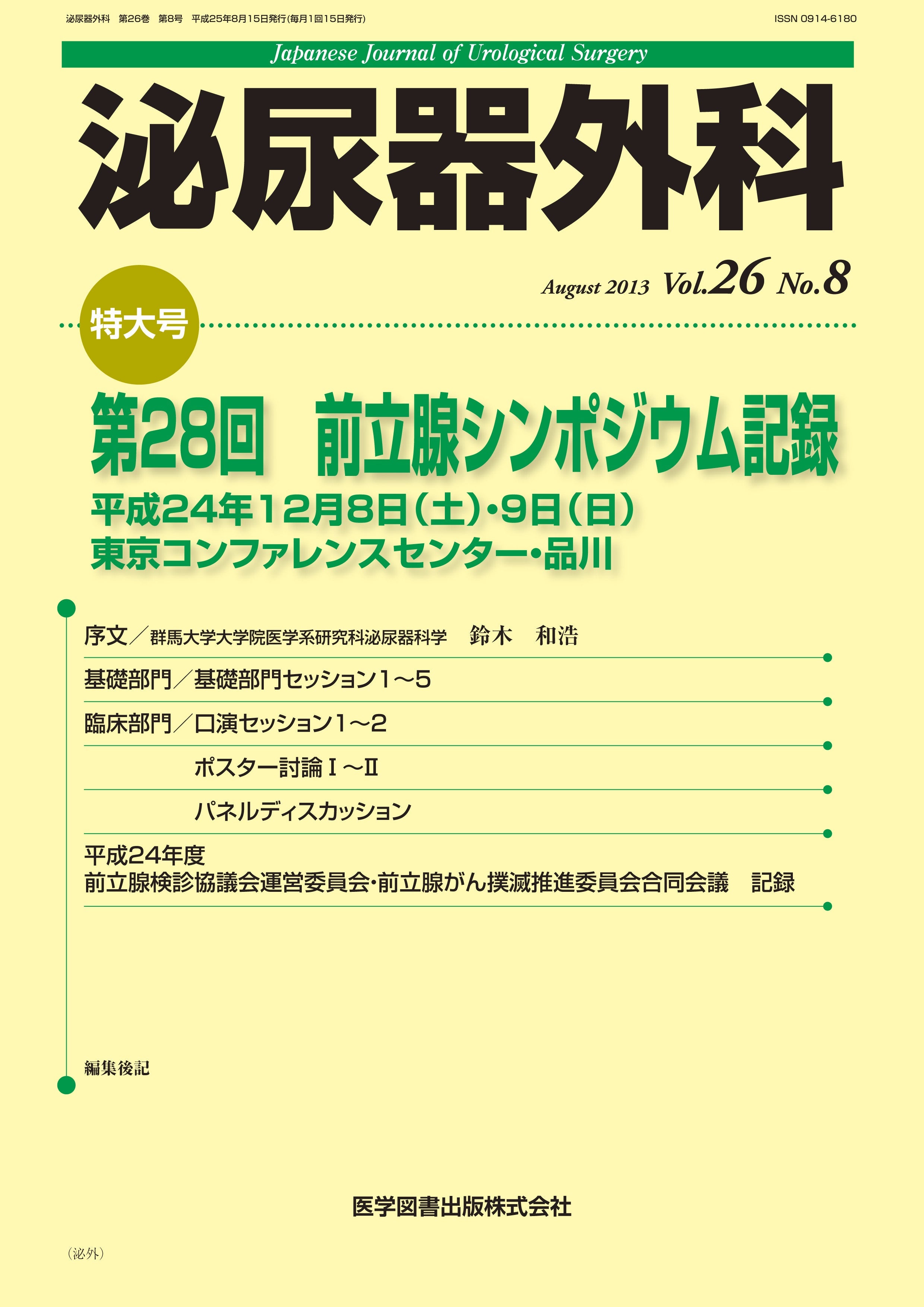 泌尿器外科　第26巻　第8号　平成25年8月15日発行(毎月1回15日発行)

ISSN 0914-6180

Japanese Journal of Urological Surgery

泌尿器外科

August 2013 Vol.26 No.8

特大号

第28回　前立腺シンポジウム記録

平成24年12月8日(土)・9日(日)
東京コンファレンスセンター・品川

序文／群馬大学大学院医学系研究科泌尿器科学　鈴木　和浩

基礎部門／基礎部門セッション1～5

臨床部門／口演セッション1～2

ポスター討論Ⅰ～Ⅱ

パネルディスカッション

平成24年度
前立腺検診協議会運営委員会・前立腺がん撲滅推進委員会合同会議　記録

編集後記

医学図書出版株式会社

(泌外)